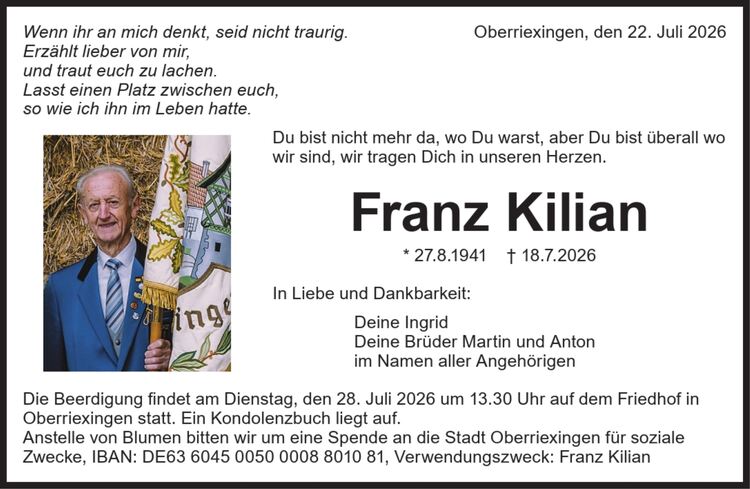 Wenn ihr an mich denkt, seid nicht traurig.
Erzählt lieber von mir,
und traut euch zu lachen.
Lasst einen Platz zwischen euch,
so wie ich ihn im Leben hatte.

Oberriexingen, den 22. Juli 2026

Du bist nicht mehr da, wo Du warst, aber Du bist überall wo wir sind, wir tragen Dich in unseren Herzen.

Franz Kilian

* 27.8.1941 † 18.7.2026

In Liebe und Dankbarkeit:

Deine Ingrid
Deine Brüder Martin und Anton
im Namen aller Angehörigen

Die Beerdigung findet am Dienstag, den 28. Juli 2026 um 13.30 Uhr auf dem Friedhof in Oberriexingen statt. Ein Kondolenzbuch liegt auf.
Anstelle von Blumen bitten wir um eine Spende an die Stadt Oberriexingen für soziale Zwecke, IBAN: DE63 6045 0050 0008 8010 81, Verwendungszweck: Franz Kilian